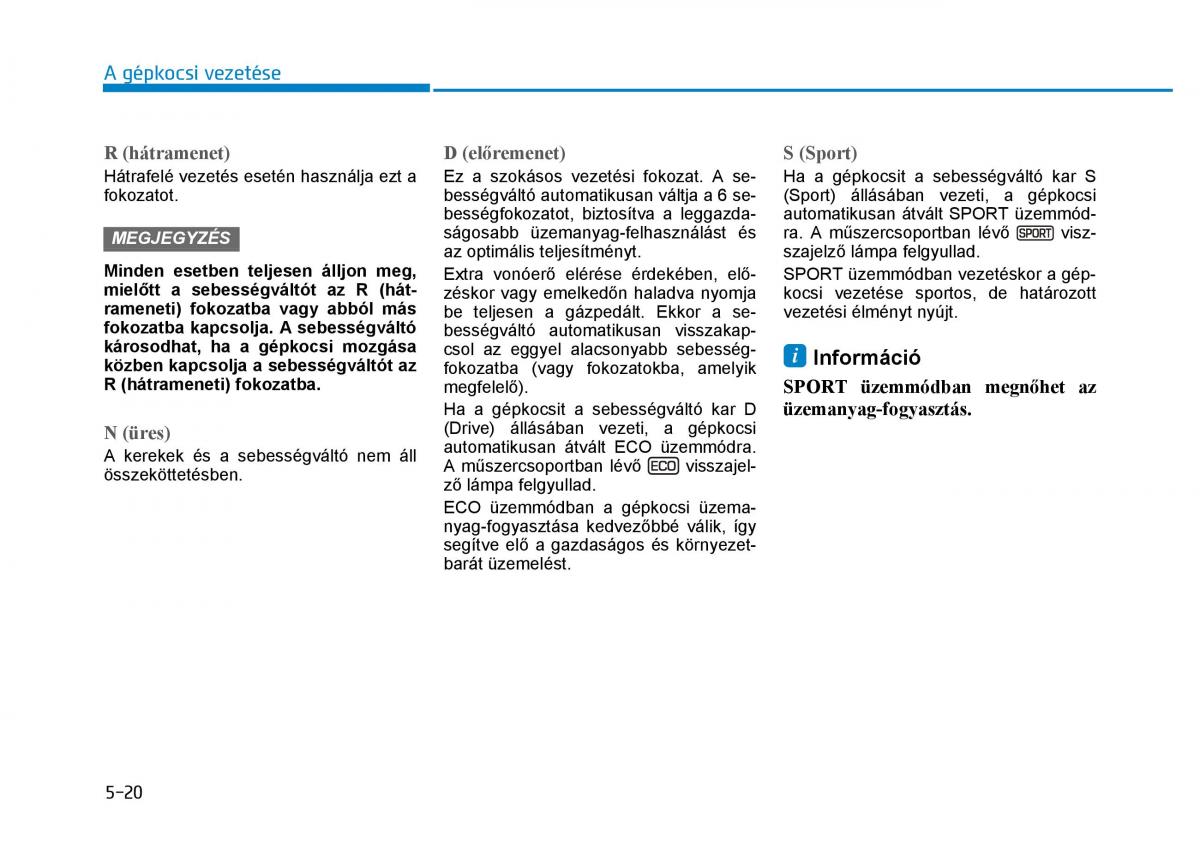 A gépkocsi vezetése

R (hátramenet)

Hátrafelé vezetés esetén használja ezt a fokozatot.

MEGJEGYZÉS

Minden esetben teljesen álljon meg, mielőtt a sebességváltót az R (hátrameneti) fokozatba vagy abból más fokozatba kapcsolja. A sebességváltó károsodhat, ha a gépkocsi mozgása közben kapcsolja a sebességváltót az R (hátrameneti) fokozatba.

N (üres)

A kerekek és a sebességváltó nem áll összeköttetésben.

D (előremenet)

Ez a szokásos vezetési fokozat. A sebességváltó automatikusan váltja a 6 sebességfokozatot, biztosítva a leggazdaságosabb üzemanyag-felhasználást és az optimális teljesítményt.

Extra vonóerő elérése érdekében, előzéskor vagy emelkedőn haladva nyomja be teljesen a gázpedált. Ekkor a sebességváltó automatikusan visszakapcsol az eggyel alacsonyabb sebességfokozatba (vagy fokozatokba, amelyik megfelelő).

Ha a gépkocsit a sebességváltó kar D (Drive) állásában vezeti, a gépkocsi automatikusan átvált ECO üzemmódra. A műszercsoportban lévő ECO visszajelző lámpa felgyullad.

ECO üzemmódban a gépkocsi üzemanyag-fogyasztása kedvezőbbé válik, így segítve elő a gazdaságos és környezetbarát üzemelést.

S (Sport)

Ha a gépkocsit a sebességváltó kar S (Sport) állásában vezeti, a gépkocsi automatikusan átvált SPORT üzemmódra. A műszercsoportban lévő SPORT visszajelző lámpa felgyullad.

SPORT üzemmódban vezetéskor a gépkocsi vezetése sportos, de határozott vezetési élményt nyújt.

i Információ

SPORT üzemmódban megnőhet az üzemanyag-fogyasztás.

5-20